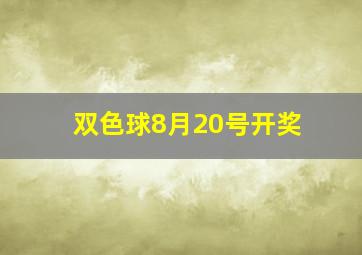 双色球8月20号开奖